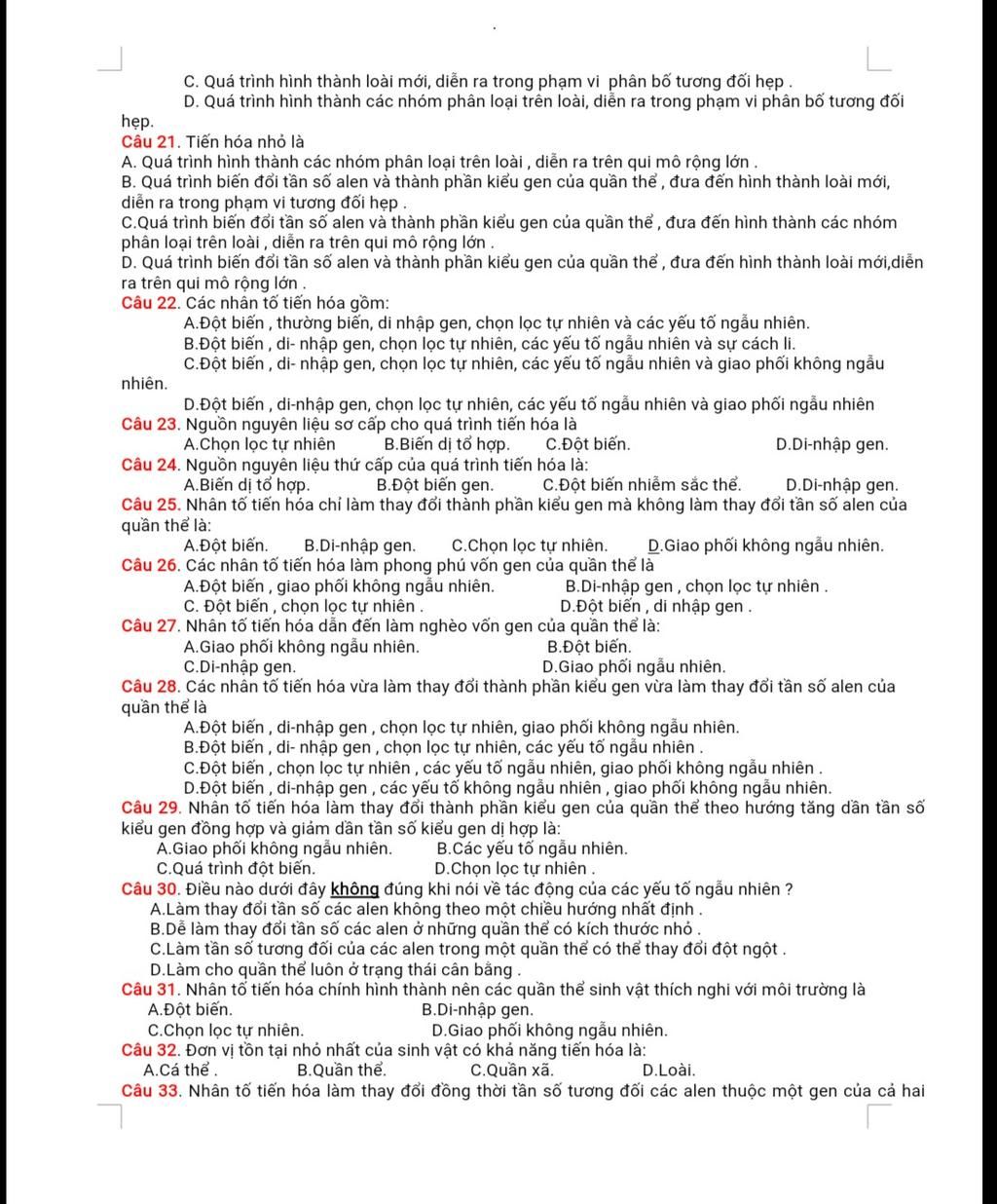 C. Quá trình hình thành loài mới, diễn ra trong phạm vi phân bố tương đối hẹp .
D. Quá trình hình thành các nhóm phân loại trên loài, diễn ra trong phạm vi phân bố tương đối hẹp.
Câu 21. Tiến hóa nhỏ là
A. Quá trình hình thành các nhóm phân loại trên loài , diễn ra trên qui mô rộng lớn .
B. Quá trình biến đổi tần số alen và thành phần kiểu gen của quần thể , đưa đến hình thành loài mới, diễn ra trong phạm vi tương đối hẹp .
C.Quá trình biến đổi tần số alen và thành phần kiểu gen của quần thể , đưa đến hình thành các nhóm phân loại trên loài , diễn ra trên qui mô rộng lớn .
D. Quá trình biến đổi tần số alen và thành phần kiểu gen của quần thể , đưa đến hình thành loài mới,diễn ra trên qui mô rộng lớn .
Câu 22. Các nhân tố tiến hóa gồm:
A.Đột biến , thường biến, di nhập gen, chọn lọc tự nhiên và các yếu tố ngẫu nhiên.
B.Đột biến , di- nhập gen, chọn lọc tự nhiên, các yếu tố ngẫu nhiên và sự cách li.
C.Đột biến , di- nhập gen, chọn lọc tự nhiên, các yếu tố ngẫu nhiên và giao phối không ngẫu nhiên.
D.Đột biến , di-nhập gen, chọn lọc tự nhiên, các yếu tố ngẫu nhiên và giao phối ngẫu nhiên
Câu 23. Nguồn nguyên liệu sơ cấp cho quá trình tiến hóa là
A.Chọn lọc tự nhiên B.Biến dị tổ hợp. C.Đột biến. D.Di-nhập gen.
Câu 24. Nguồn nguyên liệu thứ cấp của quá trình tiến hóa là:
A.Biến dị tổ hợp. B.Đột biến gen. C.Đột biến nhiễm sắc thể. D.Di-nhập gen.
Câu 25. Nhân tố tiến hóa chỉ làm thay đổi thành phần kiểu gen mà không làm thay đổi tần số alen của quần thể là:
A.Đột biến. B.Di-nhập gen. C.Chọn lọc tự nhiên. D.Giao phối không ngẫu nhiên.
Câu 26. Các nhân tố tiến hóa làm phong phú vốn gen của quần thể là
A.Đột biến , giao phối không ngẫu nhiên. B.Di-nhập gen , chọn lọc tự nhiên .
C. Đột biến , chọn lọc tự nhiên . D.Đột biến , di nhập gen .
Câu 27. Nhân tố tiến hóa dẫn đến làm nghèo vốn gen của quần thể là:
A.Giao phối không ngẫu nhiên. B.Đột biến.
C.Di-nhập gen. D.Giao phối ngẫu nhiên.
Câu 28. Các nhân tố tiến hóa vừa làm thay đổi thành phần kiểu gen vừa làm thay đổi tần số alen của quần thể là
A.Đột biến , di-nhập gen , chọn lọc tự nhiên, giao phối không ngẫu nhiên.
B.Đột biến , di- nhập gen , chọn lọc tự nhiên, các yếu tố ngẫu nhiên .
C.Đột biến , chọn lọc tự nhiên , các yếu tố ngẫu nhiên, giao phối không ngẫu nhiên .
D.Đột biến , di-nhập gen , các yếu tố không ngẫu nhiên , giao phối không ngẫu nhiên.
Câu 29. Nhân tố tiến hóa làm thay đổi thành phần kiểu gen của quần thể theo hướng tăng dần tần số kiểu gen đồng hợp và giảm dần tần số kiểu gen dị hợp là:
A.Giao phối không ngẫu nhiên. B.Các yếu tố ngẫu nhiên.
C.Quá trình đột biến. D.Chọn lọc tự nhiên .
Câu 30. Điều nào dưới đây không đúng khi nói về tác động của các yếu tố ngẫu nhiên ?
A.Làm thay đổi tần số các alen không theo một chiều hướng nhất định .
B.Dễ làm thay đổi tần số các alen ở những quần thể có kích thước nhỏ .
C.Làm tần số tương đối của các alen trong một quần thể có thể thay đổi đột ngột .
D.Làm cho quần thể luôn ở trạng thái cân bằng .
Câu 31. Nhân tố tiến hóa chính hình thành nên các quần thể sinh vật thích nghi với môi trường là
A.Đột biến. B.Di-nhập gen.
C.Chọn lọc tự nhiên. D.Giao phối không ngẫu nhiên.
Câu 32. Đơn vị tồn tại nhỏ nhất của sinh vật có khả năng tiến hóa là:
A.Cá thể . B.Quần thể. C.Quần xã. D.Loài.
Câu 33. Nhân tố tiến hóa làm thay đổi đồng thời tần số tương đối các alen thuộc một gen của cả hai